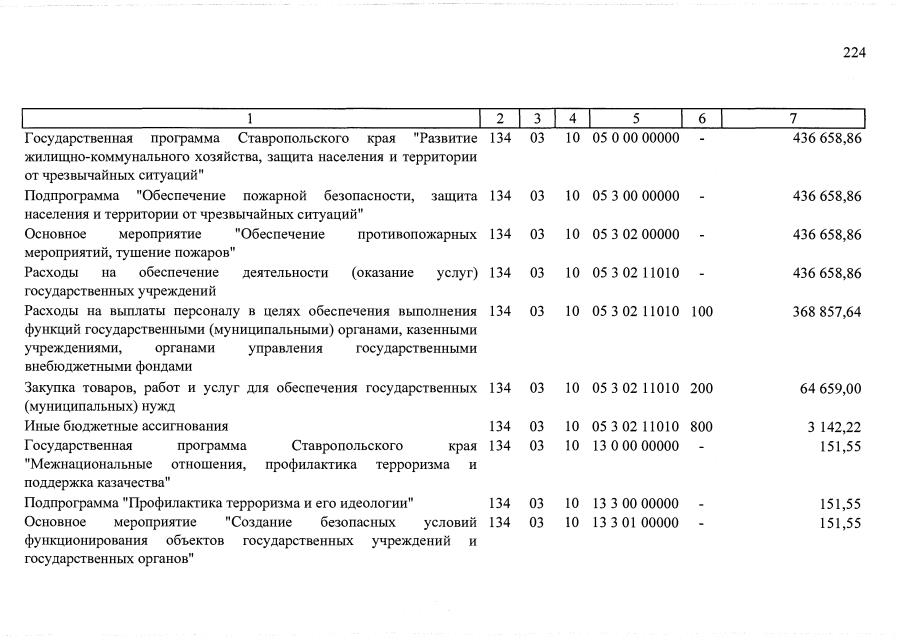 224

| 1 | 2 | 3 | 4 | 5 | 6 | 7 |
|---|---|---|---|---|---|---|
| Государственная программа Ставропольского края "Развитие жилищно-коммунального хозяйства, защита населения и территории от чрезвычайных ситуаций" | 134 | 03 | 10 | 05 0 00 00000 | - | 436 658,86 |
| Подпрограмма "Обеспечение пожарной безопасности, защита населения и территории от чрезвычайных ситуаций" | 134 | 03 | 10 | 05 3 00 00000 | - | 436 658,86 |
| Основное мероприятие "Обеспечение противопожарных мероприятий, тушение пожаров" | 134 | 03 | 10 | 05 3 02 00000 | - | 436 658,86 |
| Расходы на обеспечение деятельности (оказание услуг) государственных учреждений | 134 | 03 | 10 | 05 3 02 11010 | - | 436 658,86 |
| Расходы на выплаты персоналу в целях обеспечения выполнения функций государственными (муниципальными) органами, казенными учреждениями, органами управления государственными внебюджетными фондами | 134 | 03 | 10 | 05 3 02 11010 | 100 | 368 857,64 |
| Закупка товаров, работ и услуг для обеспечения государственных (муниципальных) нужд | 134 | 03 | 10 | 05 3 02 11010 | 200 | 64 659,00 |
| Иные бюджетные ассигнования | 134 | 03 | 10 | 05 3 02 11010 | 800 | 3 142,22 |
| Государственная программа Ставропольского края "Межнациональные отношения, профилактика терроризма и поддержка казачества" | 134 | 03 | 10 | 13 0 00 00000 | - | 151,55 |
| Подпрограмма "Профилактика терроризма и его идеологии" | 134 | 03 | 10 | 13 3 00 00000 | - | 151,55 |
| Основное мероприятие "Создание безопасных условий функционирования объектов государственных учреждений и государственных органов" | 134 | 03 | 10 | 13 3 01 00000 | - | 151,55 |